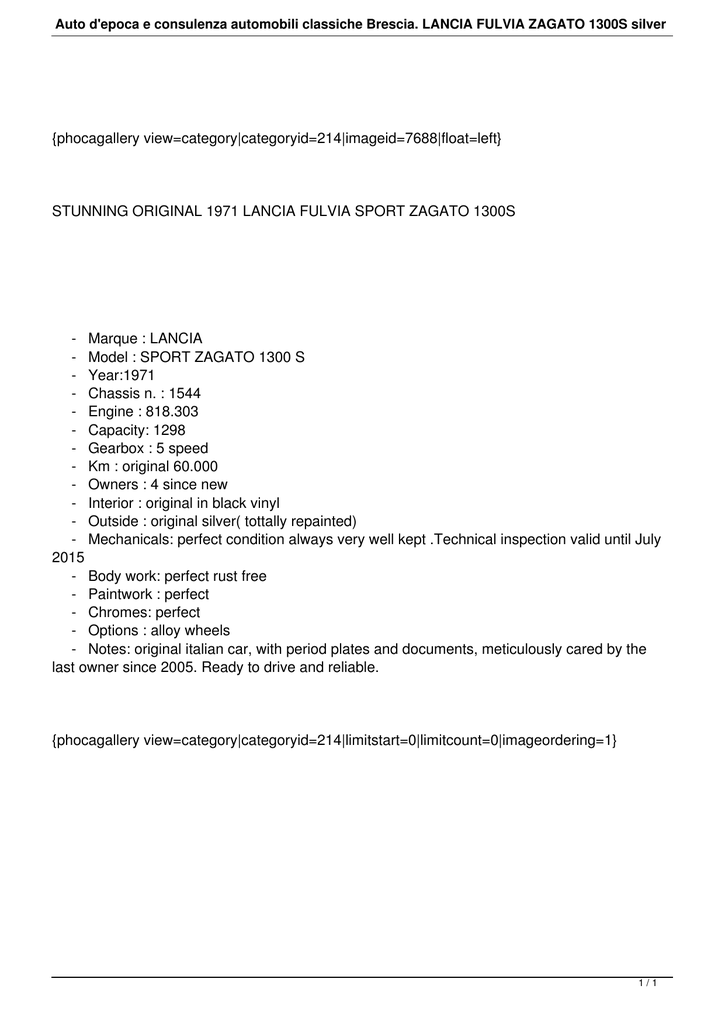 Auto d'epoca e consulenza automobili classiche Brescia. LANCIA FULVIA ZAGATO 1300S silver

{phocagallery view=category|categoryid=214|imageid=7688|float=left}

STUNNING ORIGINAL 1971 LANCIA FULVIA SPORT ZAGATO 1300S

- Marque : LANCIA
- Model : SPORT ZAGATO 1300 S
- Year:1971
- Chassis n. : 1544
- Engine : 818.303
- Capacity: 1298
- Gearbox : 5 speed
- Km : original 60.000
- Owners : 4 since new
- Interior : original in black vinyl
- Outside : original silver( tottally repainted)
- Mechanicals: perfect condition always very well kept .Technical inspection valid until July 2015
- Body work: perfect rust free
- Paintwork : perfect
- Chromes: perfect
- Options : alloy wheels
- Notes: original italian car, with period plates and documents, meticulously cared by the last owner since 2005. Ready to drive and reliable.

{phocagallery view=category|categoryid=214|limitstart=0|limitcount=0|imageordering=1}

1 / 1